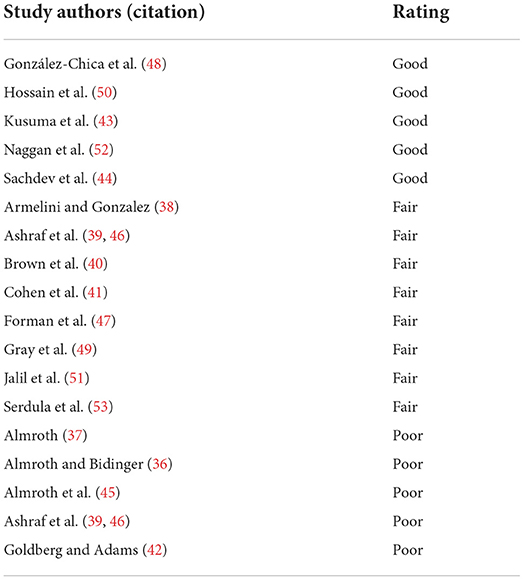 | Study authors (citation) | Rating |
|---|---|
| González-Chica et al. (48) | Good |
| Hossain et al. (50) | Good |
| Kusuma et al. (43) | Good |
| Naggan et al. (52) | Good |
| Sachdev et al. (44) | Good |
| Armelini and Gonzalez (38) | Fair |
| Ashraf et al. (39, 46) | Fair |
| Brown et al. (40) | Fair |
| Cohen et al. (41) | Fair |
| Forman et al. (47) | Fair |
| Gray et al. (49) | Fair |
| Jalil et al. (51) | Fair |
| Serdula et al. (53) | Fair |
| Almroth (37) | Poor |
| Almroth and Bidinger (36) | Poor |
| Almroth et al. (45) | Poor |
| Ashraf et al. (39, 46) | Poor |
| Goldberg and Adams (42) | Poor |